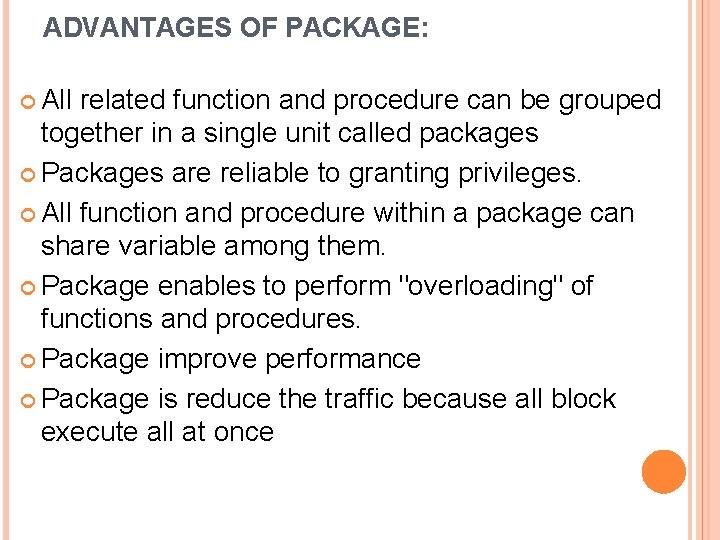 ADVANTAGES OF PACKAGE:

• All related function and procedure can be grouped together in a single unit called packages
• Packages are reliable to granting privileges.
• All function and procedure within a package can share variable among them.
• Package enables to perform "overloading" of functions and procedures.
• Package improve performance
• Package is reduce the traffic because all block execute all at once